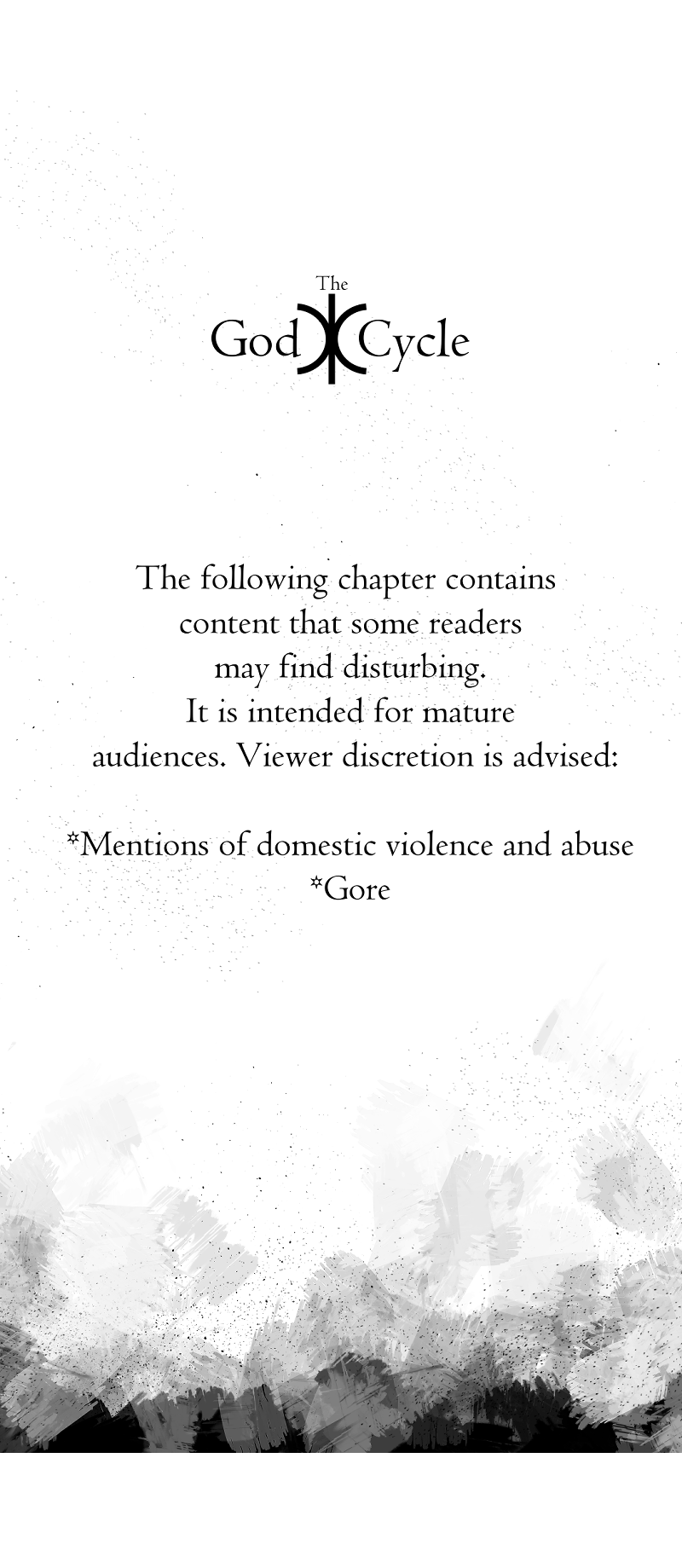 The
God Cycle

The following chapter contains content that some readers may find disturbing. It is intended for mature audiences. Viewer discretion is advised:

*Mentions of domestic violence and abuse
*Gore